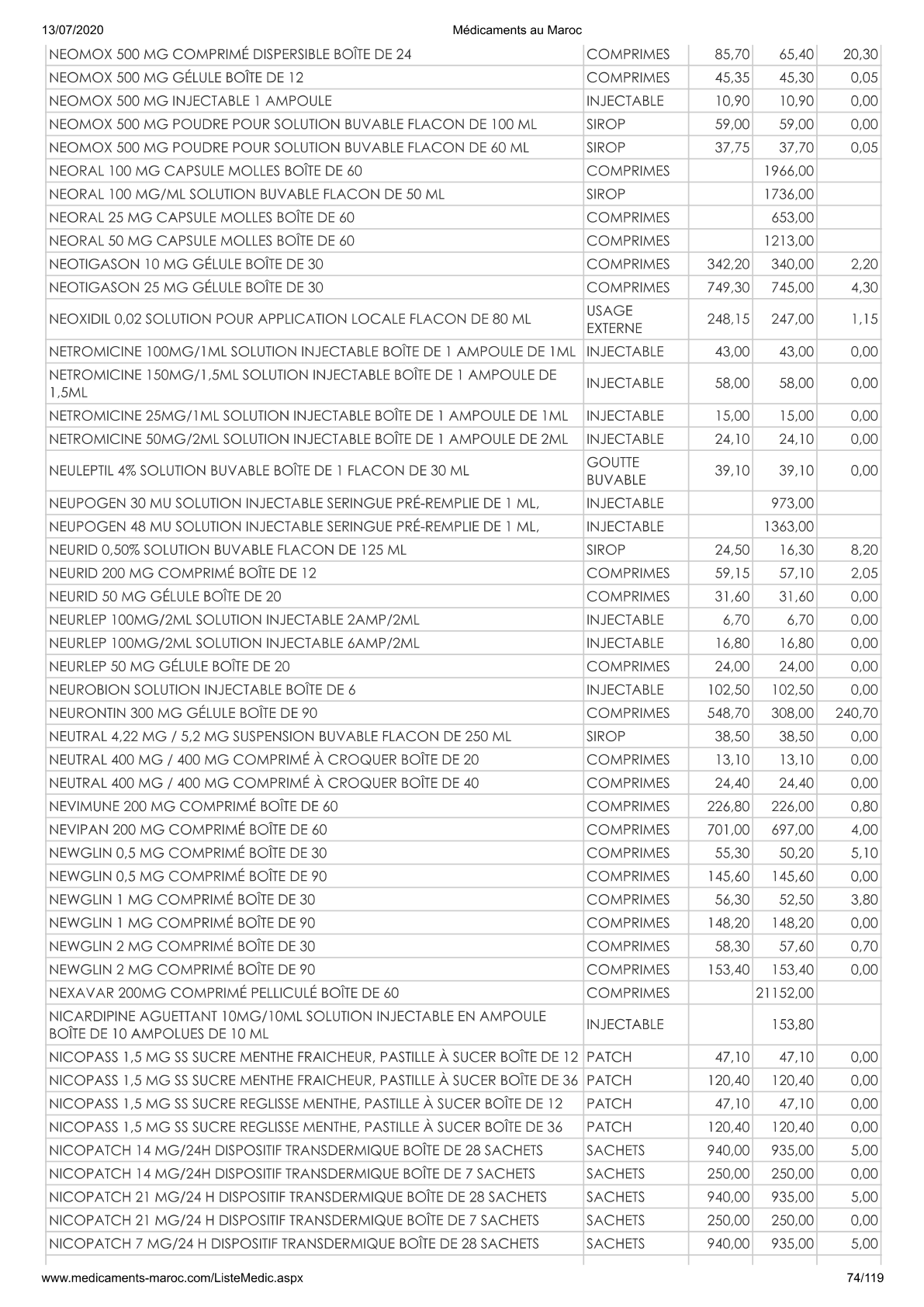 13/07/2020 Médicaments au Maroc

| NEOMOX 500 MG COMPRIMÉ DISPERSIBLE BOÎTE DE 24 | COMPRIMES | 85,70 | 65,40 | 20,30 |
|---|---|---|---|---|
| NEOMOX 500 MG GÉLULE BOÎTE DE 12 | COMPRIMES | 45,35 | 45,30 | 0,05 |
| NEOMOX 500 MG INJECTABLE 1 AMPOULE | INJECTABLE | 10,90 | 10,90 | 0,00 |
| NEOMOX 500 MG POUDRE POUR SOLUTION BUVABLE FLACON DE 100 ML | SIROP | 59,00 | 59,00 | 0,00 |
| NEOMOX 500 MG POUDRE POUR SOLUTION BUVABLE FLACON DE 60 ML | SIROP | 37,75 | 37,70 | 0,05 |
| NEORAL 100 MG CAPSULE MOLLES BOÎTE DE 60 | COMPRIMES | | 1966,00 | |
| NEORAL 100 MG/ML SOLUTION BUVABLE FLACON DE 50 ML | SIROP | | 1736,00 | |
| NEORAL 25 MG CAPSULE MOLLES BOÎTE DE 60 | COMPRIMES | | 653,00 | |
| NEORAL 50 MG CAPSULE MOLLES BOÎTE DE 60 | COMPRIMES | | 1213,00 | |
| NEOTIGASON 10 MG GÉLULE BOÎTE DE 30 | COMPRIMES | 342,20 | 340,00 | 2,20 |
| NEOTIGASON 25 MG GÉLULE BOÎTE DE 30 | COMPRIMES | 749,30 | 745,00 | 4,30 |
| NEOXIDIL 0,02 SOLUTION POUR APPLICATION LOCALE FLACON DE 80 ML | USAGE EXTERNE | 248,15 | 247,00 | 1,15 |
| NETROMICINE 100MG/1ML SOLUTION INJECTABLE BOÎTE DE 1 AMPOULE DE 1ML | INJECTABLE | 43,00 | 43,00 | 0,00 |
| NETROMICINE 150MG/1,5ML SOLUTION INJECTABLE BOÎTE DE 1 AMPOULE DE 1,5ML | INJECTABLE | 58,00 | 58,00 | 0,00 |
| NETROMICINE 25MG/1ML SOLUTION INJECTABLE BOÎTE DE 1 AMPOULE DE 1ML | INJECTABLE | 15,00 | 15,00 | 0,00 |
| NETROMICINE 50MG/2ML SOLUTION INJECTABLE BOÎTE DE 1 AMPOULE DE 2ML | INJECTABLE | 24,10 | 24,10 | 0,00 |
| NEULEPTIL 4% SOLUTION BUVABLE BOÎTE DE 1 FLACON DE 30 ML | GOUTTE BUVABLE | 39,10 | 39,10 | 0,00 |
| NEUPOGEN 30 MU SOLUTION INJECTABLE SERINGUE PRÉ-REMPLIE DE 1 ML, | INJECTABLE | | 973,00 | |
| NEUPOGEN 48 MU SOLUTION INJECTABLE SERINGUE PRÉ-REMPLIE DE 1 ML, | INJECTABLE | | 1363,00 | |
| NEURID 0,50% SOLUTION BUVABLE FLACON DE 125 ML | SIROP | 24,50 | 16,30 | 8,20 |
| NEURID 200 MG COMPRIMÉ BOÎTE DE 12 | COMPRIMES | 59,15 | 57,10 | 2,05 |
| NEURID 50 MG GÉLULE BOÎTE DE 20 | COMPRIMES | 31,60 | 31,60 | 0,00 |
| NEURLEP 100MG/2ML SOLUTION INJECTABLE 2AMP/2ML | INJECTABLE | 6,70 | 6,70 | 0,00 |
| NEURLEP 100MG/2ML SOLUTION INJECTABLE 6AMP/2ML | INJECTABLE | 16,80 | 16,80 | 0,00 |
| NEURLEP 50 MG GÉLULE BOÎTE DE 20 | COMPRIMES | 24,00 | 24,00 | 0,00 |
| NEUROBION SOLUTION INJECTABLE BOÎTE DE 6 | INJECTABLE | 102,50 | 102,50 | 0,00 |
| NEURONTIN 300 MG GÉLULE BOÎTE DE 90 | COMPRIMES | 548,70 | 308,00 | 240,70 |
| NEUTRAL 4,22 MG / 5,2 MG SUSPENSION BUVABLE FLACON DE 250 ML | SIROP | 38,50 | 38,50 | 0,00 |
| NEUTRAL 400 MG / 400 MG COMPRIMÉ À CROQUER BOÎTE DE 20 | COMPRIMES | 13,10 | 13,10 | 0,00 |
| NEUTRAL 400 MG / 400 MG COMPRIMÉ À CROQUER BOÎTE DE 40 | COMPRIMES | 24,40 | 24,40 | 0,00 |
| NEVIMUNE 200 MG COMPRIMÉ BOÎTE DE 60 | COMPRIMES | 226,80 | 226,00 | 0,80 |
| NEVIPAN 200 MG COMPRIMÉ BOÎTE DE 60 | COMPRIMES | 701,00 | 697,00 | 4,00 |
| NEWGLIN 0,5 MG COMPRIMÉ BOÎTE DE 30 | COMPRIMES | 55,30 | 50,20 | 5,10 |
| NEWGLIN 0,5 MG COMPRIMÉ BOÎTE DE 90 | COMPRIMES | 145,60 | 145,60 | 0,00 |
| NEWGLIN 1 MG COMPRIMÉ BOÎTE DE 30 | COMPRIMES | 56,30 | 52,50 | 3,80 |
| NEWGLIN 1 MG COMPRIMÉ BOÎTE DE 90 | COMPRIMES | 148,20 | 148,20 | 0,00 |
| NEWGLIN 2 MG COMPRIMÉ BOÎTE DE 30 | COMPRIMES | 58,30 | 57,60 | 0,70 |
| NEWGLIN 2 MG COMPRIMÉ BOÎTE DE 90 | COMPRIMES | 153,40 | 153,40 | 0,00 |
| NEXAVAR 200MG COMPRIMÉ PELLICULÉ BOÎTE DE 60 | COMPRIMES | | 21152,00 | |
| NICARDIPINE AGUETTANT 10MG/10ML SOLUTION INJECTABLE EN AMPOULE BOÎTE DE 10 AMPOLUES DE 10 ML | INJECTABLE | | 153,80 | |
| NICOPASS 1,5 MG SS SUCRE MENTHE FRAICHEUR, PASTILLE À SUCER BOÎTE DE 12 | PATCH | 47,10 | 47,10 | 0,00 |
| NICOPASS 1,5 MG SS SUCRE MENTHE FRAICHEUR, PASTILLE À SUCER BOÎTE DE 36 | PATCH | 120,40 | 120,40 | 0,00 |
| NICOPASS 1,5 MG SS SUCRE REGLISSE MENTHE, PASTILLE À SUCER BOÎTE DE 12 | PATCH | 47,10 | 47,10 | 0,00 |
| NICOPASS 1,5 MG SS SUCRE REGLISSE MENTHE, PASTILLE À SUCER BOÎTE DE 36 | PATCH | 120,40 | 120,40 | 0,00 |
| NICOPATCH 14 MG/24H DISPOSITIF TRANSDERMIQUE BOÎTE DE 28 SACHETS | SACHETS | 940,00 | 935,00 | 5,00 |
| NICOPATCH 14 MG/24H DISPOSITIF TRANSDERMIQUE BOÎTE DE 7 SACHETS | SACHETS | 250,00 | 250,00 | 0,00 |
| NICOPATCH 21 MG/24 H DISPOSITIF TRANSDERMIQUE BOÎTE DE 28 SACHETS | SACHETS | 940,00 | 935,00 | 5,00 |
| NICOPATCH 21 MG/24 H DISPOSITIF TRANSDERMIQUE BOÎTE DE 7 SACHETS | SACHETS | 250,00 | 250,00 | 0,00 |
| NICOPATCH 7 MG/24 H DISPOSITIF TRANSDERMIQUE BOÎTE DE 28 SACHETS | SACHETS | 940,00 | 935,00 | 5,00 |

www.medicaments-maroc.com/ListeMedic.aspx 74/119